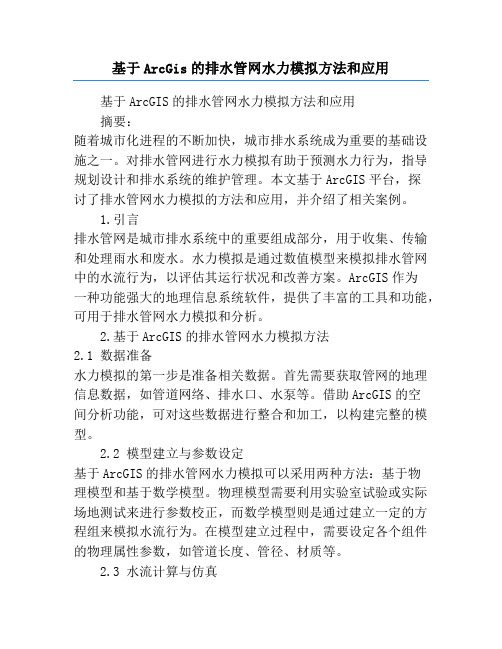 基于 ArcGis 的排水管网水力模拟方法和应用

基于 ArcGIS 的排水管网水力模拟方法和应用

摘要：

随着城市化进程的不断加快，城市排水系统成为重要的基础设施之一。对排水管网进行水力模拟有助于预测水力行为，指导规划设计和排水系统的维护管理。本文基于 ArcGIS 平台，探讨了排水管网水力模拟的方法和应用，并介绍了相关案例。

1.引言

排水管网是城市排水系统中的重要组成部分，用于收集、传输和处理雨水和废水。水力模拟是通过数值模型来模拟排水管网中的水流行为，以评估其运行状况和改善方案。ArcGIS 作为一种功能强大的地理信息系统软件，提供了丰富的工具和功能，可用于排水管网水力模拟和分析。

2.基于 ArcGIS 的排水管网水力模拟方法

2.1 数据准备

水力模拟的第一步是准备相关数据。首先需要获取管网的地理信息数据，如管道网络、排水口、水泵等。借助 ArcGIS 的空间分析功能，可对这些数据进行整合和加工，以构建完整的模型。

2.2 模型建立与参数设定

基于 ArcGIS 的排水管网水力模拟可以采用两种方法：基于物理模型和基于数学模型。物理模型需要利用实验室试验或实际场地测试来进行参数校正，而数学模型则是通过建立一定的方程组来模拟水流行为。在模型建立过程中，需要设定各个组件的物理属性参数，如管道长度、管径、材质等。

2.3 水流计算与仿真